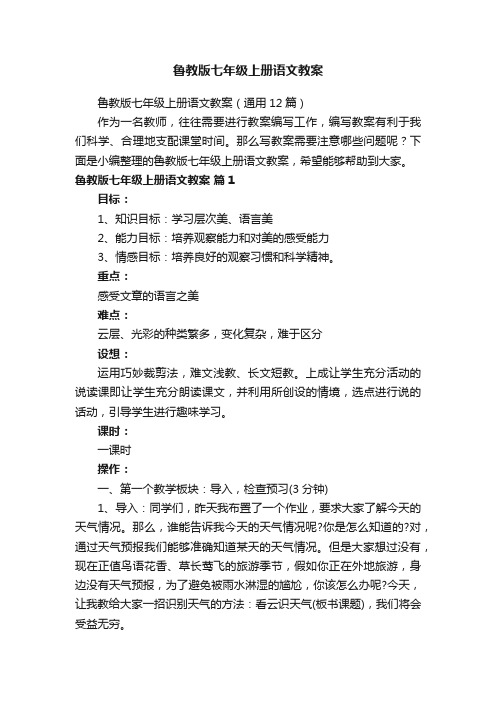 鲁教版七年级上册语文教案

鲁教版七年级上册语文教案（通用 12 篇）

作为一名教师，往往需要进行教案编写工作，编写教案有利于我们科学、合理地支配课堂时间。那么写教案需要注意哪些问题呢？下面是小编整理的鲁教版七年级上册语文教案，希望能够帮助到大家。

鲁教版七年级上册语文教案 篇 1

目标：

1、知识目标：学习层次美、语言美

2、能力目标：培养观察能力和对美的感受能力

3、情感目标：培养良好的观察习惯和科学精神。

重点：

感受文章的语言之美

难点：

云层、光彩的种类繁多，变化复杂，难于区分

设想：

运用巧妙裁剪法，难文浅教、长文短教。上成让学生充分活动的说读课即让学生充分朗读课文，并利用所创设的情境，选点进行说的活动，引导学生进行趣味学习。

课时：

一课时

操作：

一、第一个教学板块：导入，检查预习(3 分钟)

1、导入：同学们，昨天我布置了一个作业，要求大家了解今天的天气情况。那么，谁能告诉我今天的天气情况呢?你是怎么知道的?对，通过天气预报我们能够准确知道某天的天气情况。但是大家想过没有，现在正值鸟语花香、草长莺飞的旅游季节，假如你正在外地旅游，身边没有天气预报，为了避免被雨水淋湿的尴尬，你该怎么办呢?今天，让我教给大家一招识别天气的方法：看云识天气(板书课题)，我们将会受益无穷。